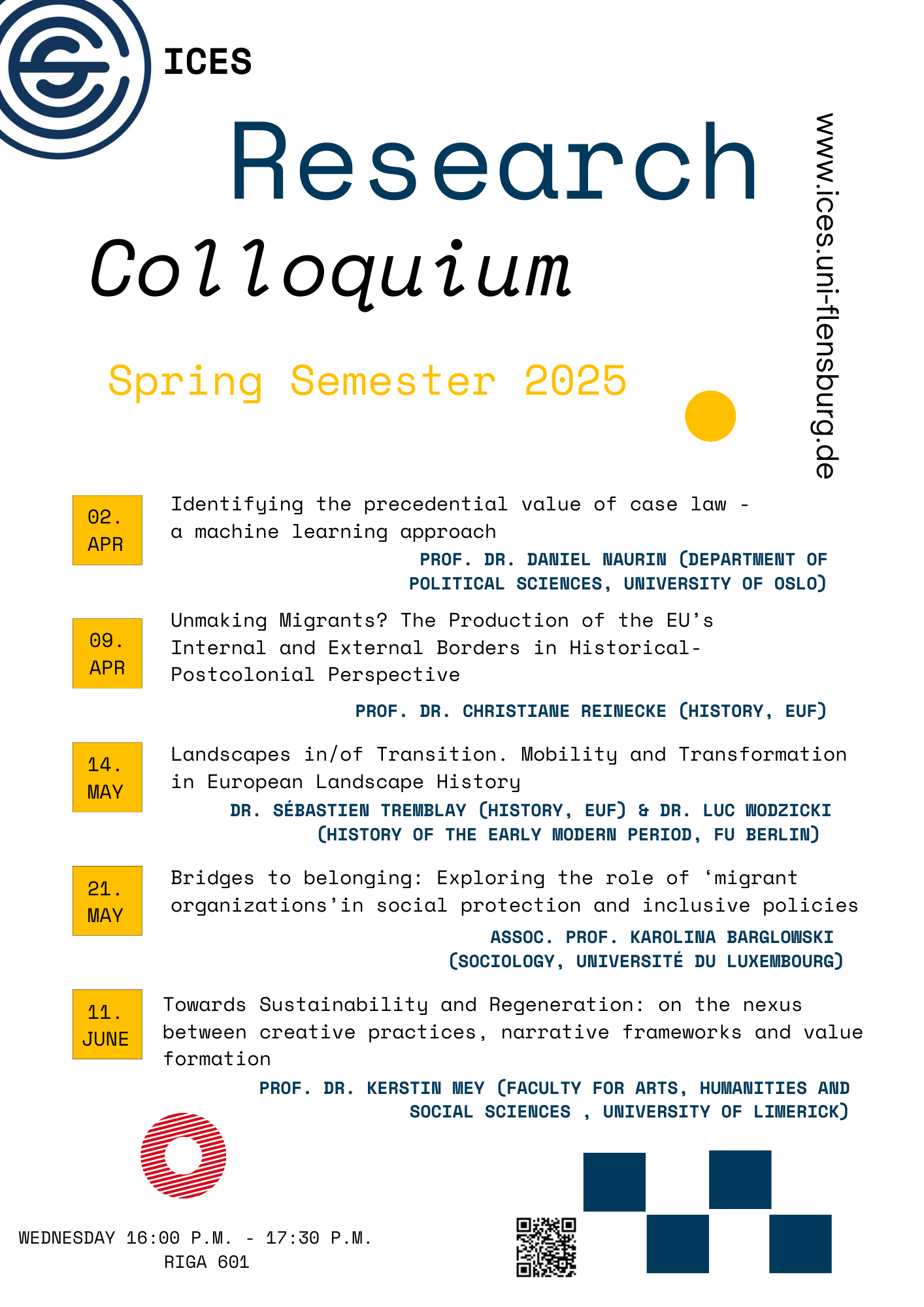 ICES

Research

Colloquium

Spring Semester 2025

www.ices.uni-flensburg.de

02.
APR

Identifying the precedential value of case law - a machine learning approach

PROF. DR. DANIEL NAURIN (DEPARTMENT OF POLITICAL SCIENCES, UNIVERSITY OF OSLO)

09.
APR

Unmaking Migrants? The Production of the EU's Internal and External Borders in Historical-Postcolonial Perspective

PROF. DR. CHRISTIANE REINECKE (HISTORY, EUF)

14.
MAY

Landscapes in/of Transition. Mobility and Transformation in European Landscape History

DR. SÉBASTIEN TREMBLAY (HISTORY, EUF) & DR. LUC WODZICKI (HISTORY OF THE EARLY MODERN PERIOD, FU BERLIN)

21.
MAY

Bridges to belonging: Exploring the role of 'migrant organizations'in social protection and inclusive policies

ASSOC. PROF. KAROLINA BARGLOWSKI (SOCIOLOGY, UNIVERSITÉ DU LUXEMBOURG)

11.
JUNE

Towards Sustainability and Regeneration: on the nexus between creative practices, narrative frameworks and value formation

PROF. DR. KERSTIN MEY (FACULTY FOR ARTS, HUMANITIES AND SOCIAL SCIENCES , UNIVERSITY OF LIMERICK)

WEDNESDAY 16:00 P.M. - 17:30 P.M.
RIGA 601